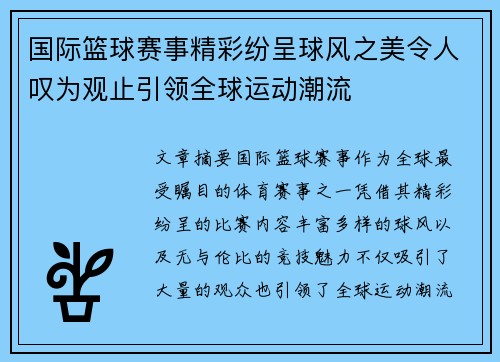 国际篮球赛事精彩纷呈球风之美令人叹为观止引领全球运动潮流

文章摘要国际篮球赛事作为全球最受瞩目的体育赛事之一凭借其精彩纷呈的比赛内容丰富多样的球风以及无与伦比的竞技魅力不仅吸引了大量的观众也引领了全球运动潮流